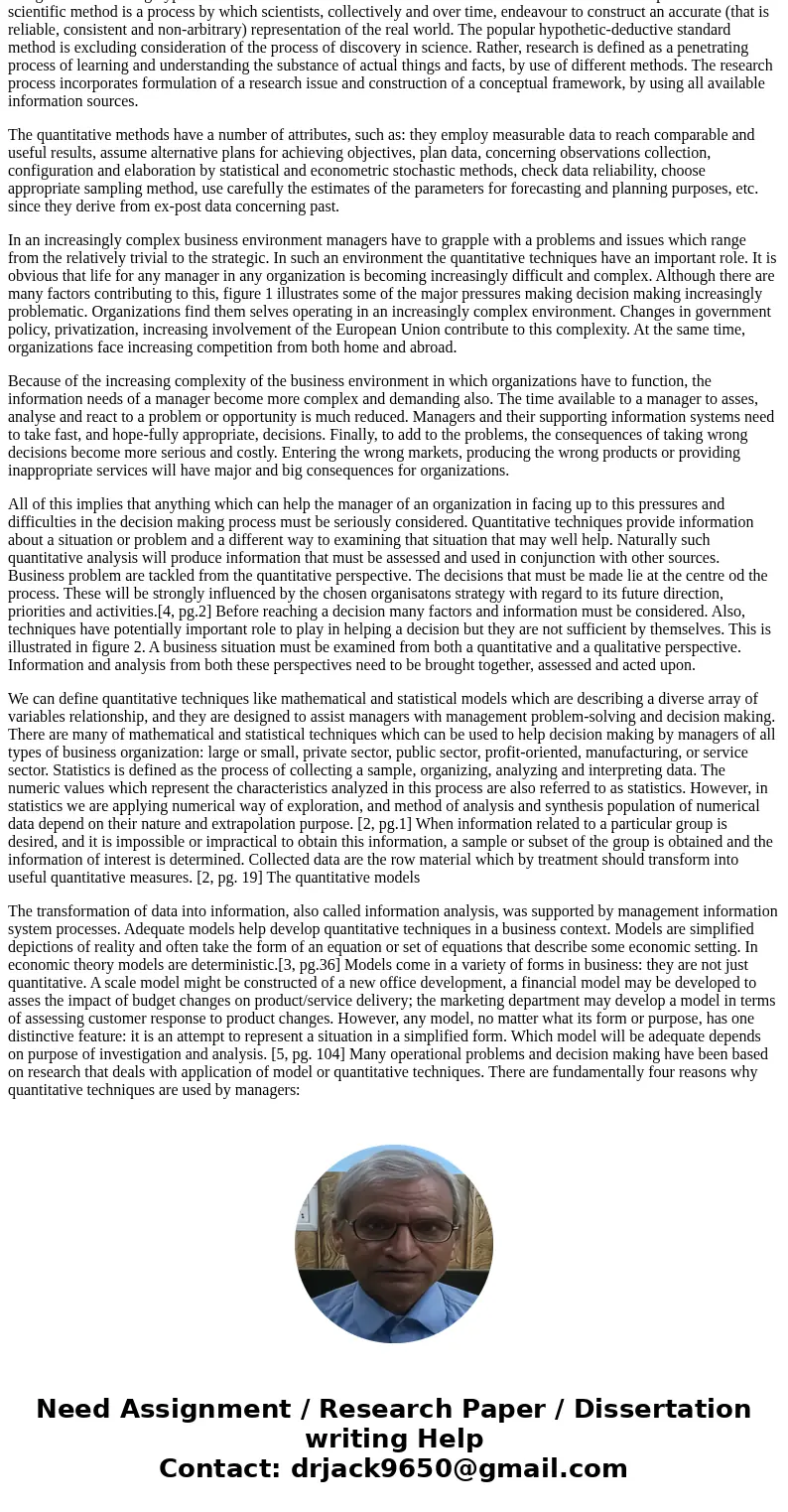 scientific method is a process by which scientists, collectively and over time, endeavour to construct an accurate (that is reliable, consistent and non-arbitrary) representation of the real world. The popular hypothetic-deductive standard method is excluding consideration of the process of discovery in science. Rather, research is defined as a penetrating process of learning and understanding the substance of actual things and facts, by use of different methods. The research process incorporates formulation of a research issue and construction of a conceptual framework, by using all available information sources.

The quantitative methods have a number of attributes, such as: they employ measurable data to reach comparable and useful results, assume alternative plans for achieving objectives, plan data, concerning observations collection, configuration and elaboration by statistical and econometric stochastic methods, check data reliability, choose appropriate sampling method, use carefully the estimates of the parameters for forecasting and planning purposes, etc. since they derive from ex-post data concerning past.

In an increasingly complex business environment managers have to grapple with a problems and issues which range from the relatively trivial to the strategic. In such an environment the quantitative techniques have an important role. It is obvious that life for any manager in any organization is becoming increasingly difficult and complex. Although there are many factors contributing to this, figure 1 illustrates some of the major pressures making decision making increasingly problematic. Organizations find them selves operating in an increasingly complex environment. Changes in government policy, privatization, increasing involvement of the European Union contribute to this complexity. At the same time, organizations face increasing competition from both home and abroad.

Because of the increasing complexity of the business environment in which organizations have to function, the information needs of a manager become more complex and demanding also. The time available to a manager to asses, analyse and react to a problem or opportunity is much reduced. Managers and their supporting information systems need to take fast, and hope-fully appropriate, decisions. Finally, to add to the problems, the consequences of taking wrong decisions become more serious and costly. Entering the wrong markets, producing the wrong products or providing inappropriate services will have major and big consequences for organizations.

All of this implies that anything which can help the manager of an organization in facing up to this pressures and difficulties in the decision making process must be seriously considered. Quantitative techniques provide information about a situation or problem and a different way to examining that situation that may well help. Naturally such quantitative analysis will produce information that must be assessed and used in conjunction with other sources. Business problem are tackled from the quantitative perspective. The decisions that must be made lie at the centre od the process. These will be strongly influenced by the chosen organisatons strategy with regard to its future direction, priorities and activities.[4, pg.2] Before reaching a decision many factors and information must be considered. Also, techniques have potentially important role to play in helping a decision but they are not sufficient by themselves. This is illustrated in figure 2. A business situation must be examined from both a quantitative and a qualitative perspective. Information and analysis from both these perspectives need to be brought together, assessed and acted upon.

We can define quantitative techniques like mathematical and statistical models which are describing a diverse array of variables relationship, and they are designed to assist managers with management problem-solving and decision making. There are many of mathematical and statistical techniques which can be used to help decision making by managers of all types of business organization: large or small, private sector, public sector, profit-oriented, manufacturing, or service sector. Statistics is defined as the process of collecting a sample, organizing, analyzing and interpreting data. The numeric values which represent the characteristics analyzed in this process are also referred to as statistics. However, in statistics we are applying numerical way of exploration, and method of analysis and synthesis population of numerical data depend on their nature and extrapolation purpose. [2, pg.1] When information related to a particular group is desired, and it is impossible or impractical to obtain this information, a sample or subset of the group is obtained and the information of interest is determined. Collected data are the row material which by treatment should transform into useful quantitative measures. [2, pg. 19] The quantitative models

The transformation of data into information, also called information analysis, was supported by management information system processes. Adequate models help develop quantitative techniques in a business context. Models are simplified depictions of reality and often take the form of an equation or set of equations that describe some economic setting. In economic theory models are deterministic.[3, pg.36] Models come in a variety of forms in business: they are not just quantitative. A scale model might be constructed of a new office development, a financial model may be developed to asses the impact of budget changes on product/service delivery; the marketing department may develop a model in terms of assessing customer response to product changes. However, any model, no matter what its form or purpose, has one distinctive feature: it is an attempt to represent a situation in a simplified form. Which model will be adequate depends on purpose of investigation and analysis. [5, pg. 104] Many operational problems and decision making have been based on research that deals with application of model or quantitative techniques. There are fundamentally four reasons why quantitative techniques are used by managers:

Need Assignment / Research Paper / Dissertation writing Help
Contact: drjack9650@gmail.com